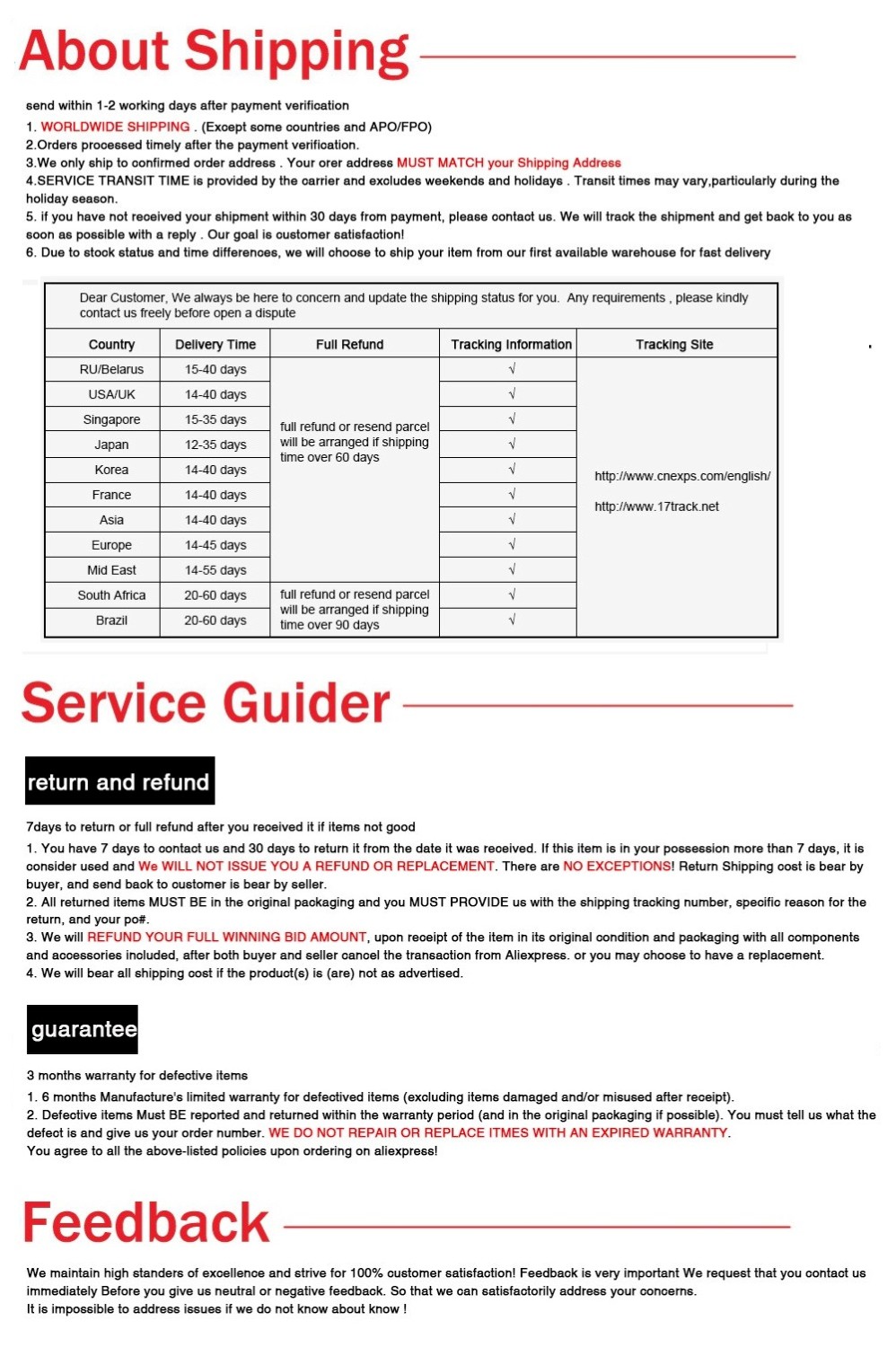 About Shipping

send within 1-2 working days after payment verification
1. WORLDWIDE SHIPPING . (Except some countries and APO/FPO)
2.Orders processed timely after the payment verification.
3.We only ship to confirmed order address . Your orer address MUST MATCH your Shipping Address
4.SERVICE TRANSIT TIME is provided by the carrier and excludes weekends and holidays . Transit times may vary,particularly during the holiday season.
5. if you have not received your shipment within 30 days from payment, please contact us. We will track the shipment and get back to you as soon as possible with a reply . Our goal is customer satisfaction!
6. Due to stock status and time differences, we will choose to ship your item from our first available warehouse for fast delivery

Dear Customer, We always be here to concern and update the shipping status for you. Any requirements , please kindly contact us freely before open a dispute

| Country | Delivery Time | Full Refund | Tracking Information | Tracking Site |
|---|---|---|---|---|
| RU/Belarus | 15-40 days | full refund or resend parcel will be arranged if shipping time over 60 days | √ | http://www.cnexps.com/english/ http://www.17track.net |
| USA/UK | 14-40 days | | √ | |
| Singapore | 15-35 days | | √ | |
| Japan | 12-35 days | | √ | |
| Korea | 14-40 days | | √ | |
| France | 14-40 days | | √ | |
| Asia | 14-40 days | | √ | |
| Europe | 14-45 days | | √ | |
| Mid East | 14-55 days | | √ | |
| South Africa | 20-60 days | full refund or resend parcel will be arranged if shipping time over 90 days | √ | |
| Brazil | 20-60 days | | √ | |

Service Guider

return and refund

7days to return or full refund after you received it if items not good
1. You have 7 days to contact us and 30 days to return it from the date it was received. If this item is in your possession more than 7 days, it is consider used and We WILL NOT ISSUE YOU A REFUND OR REPLACEMENT. There are NO EXCEPTIONS! Return Shipping cost is bear by buyer, and send back to customer is bear by seller.
2. All returned items MUST BE in the original packaging and you MUST PROVIDE us with the shipping tracking number, specific reason for the return, and your po#.
3. We will REFUND YOUR FULL WINNING BID AMOUNT, upon receipt of the item in its original condition and packaging with all components and accessories included, after both buyer and seller cancel the transaction from Aliexpress. or you may choose to have a replacement.
4. We will bear all shipping cost if the product(s) is (are) not as advertised.

guarantee

3 months warranty for defective items
1. 6 months Manufacture's limited warranty for defectived items (excluding items damaged and/or misused after receipt).
2. Defective items Must BE reported and returned within the warranty period (and in the original packaging if possible). You must tell us what the defect is and give us your order number. WE DO NOT REPAIR OR REPLACE ITMES WITH AN EXPIRED WARRANTY.
You agree to all the above-listed policies upon ordering on aliexpress!

Feedback

We maintain high standers of excellence and strive for 100% customer satisfaction! Feedback is very important We request that you contact us immediately Before you give us neutral or negative feedback. So that we can satisfactorily address your concerns.
It is impossible to address issues if we do not know about know !